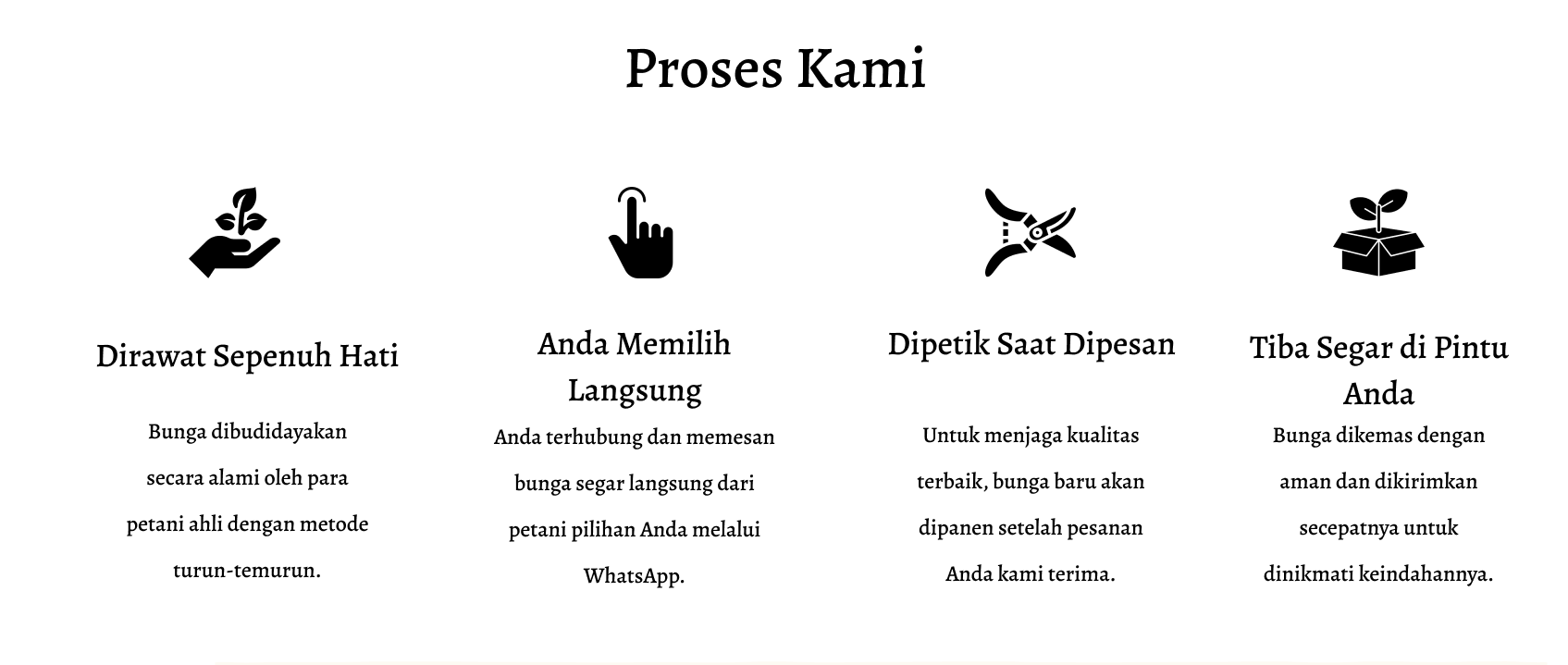 Proses Kami

Dirawat Sepenuh Hati

Bunga dibudidayakan secara alami oleh para petani ahli dengan metode turun-temurun.

Anda Memilih Langsung

Anda terhubung dan memesan bunga segar langsung dari petani pilihan Anda melalui WhatsApp.

Dipetik Saat Dipesan

Untuk menjaga kualitas terbaik, bunga baru akan dipanen setelah pesanan Anda kami terima.

Tiba Segar di Pintu Anda

Bunga dikemas dengan aman dan dikirimkan secepatnya untuk dinikmati keindahannya.